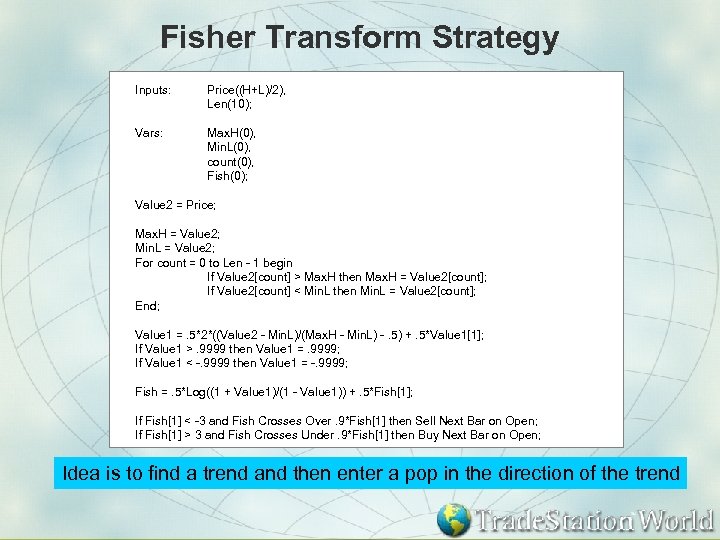 Fisher Transform Strategy

Inputs: Price((H+L)/2),
Len(10);

Vars: MaxH(0),
MinL(0),
count(0),
Fish(0);

Value2 = Price;

MaxH = Value2;
MinL = Value2;
For count = 0 to Len - 1 begin
If Value2[count] > MaxH then MaxH = Value2[count];
If Value2[count] < MinL then MinL = Value2[count];
End;

Value1 = .5*2*((Value2 - MinL)/(MaxH - MinL) - .5) + .5*Value1[1];
If Value1 > .9999 then Value1 = .9999;
If Value1 < -.9999 then Value1 = -.9999;

Fish = .5*Log((1 + Value1)/(1 - Value1)) + .5*Fish[1];

If Fish[1] < -3 and Fish Crosses Over .9*Fish[1] then Sell Next Bar on Open;
If Fish[1] > 3 and Fish Crosses Under .9*Fish[1] then Buy Next Bar on Open;

Idea is to find a trend and then enter a pop in the direction of the trend

TradeStation World